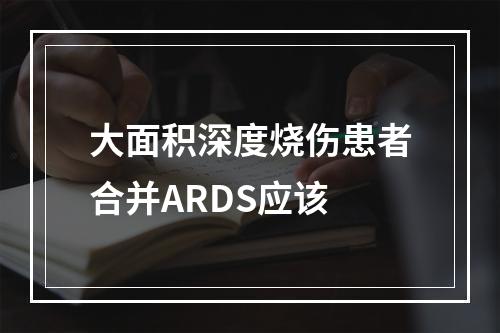 大面积深度烧伤患者合并ARDS应该